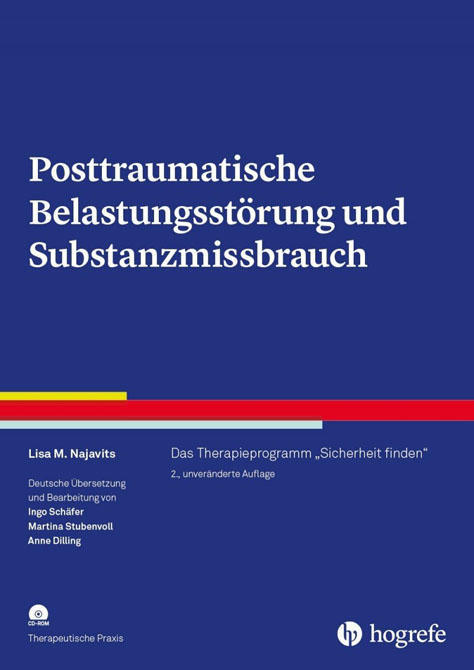 Posttraumatische Belastungsstörung und Substanzmissbrauch

Lisa M. Najavits

Deutsche Übersetzung und Bearbeitung von
Ingo Schäfer
Martina Stubenvoll
Anne Dilling

Das Therapieprogramm „Sicherheit finden“
2., unveränderte Auflage

CD-ROM
Therapeutische Praxis

hogrefe